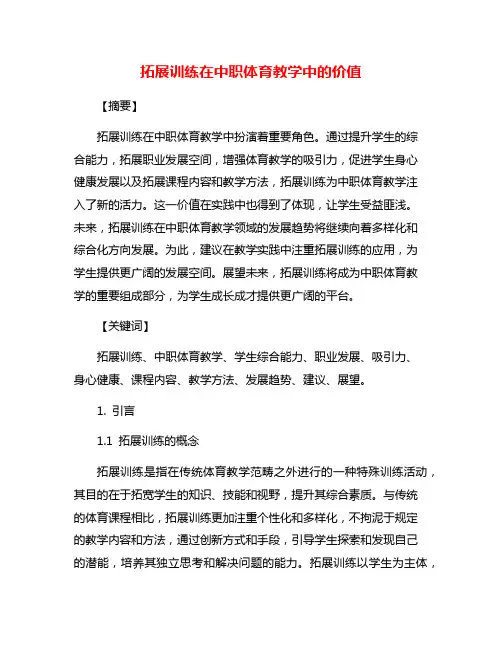 拓展训练在中职体育教学中的价值

【摘要】

拓展训练在中职体育教学中扮演着重要角色。通过提升学生的综合能力，拓展职业发展空间，增强体育教学的吸引力，促进学生身心健康发展以及拓展课程内容和教学方法，拓展训练为中职体育教学注入了新的活力。这一价值在实践中也得到了体现，让学生受益匪浅。未来，拓展训练在中职体育教学领域的发展趋势将继续向着多样化和综合化方向发展。为此，建议在教学实践中注重拓展训练的应用，为学生提供更广阔的发展空间。展望未来，拓展训练将成为中职体育教学的重要组成部分，为学生成长成才提供更广阔的平台。

【关键词】

拓展训练、中职体育教学、学生综合能力、职业发展、吸引力、身心健康、课程内容、教学方法、发展趋势、建议、展望。

1. 引言

1.1 拓展训练的概念

拓展训练是指在传统体育教学范畴之外进行的一种特殊训练活动，其目的在于拓宽学生的知识、技能和视野，提升其综合素质。与传统的体育课程相比，拓展训练更加注重个性化和多样化，不拘泥于规定的教学内容和方法，通过创新方式和手段，引导学生探索和发现自己的潜能，培养其独立思考和解决问题的能力。拓展训练以学生为主体，